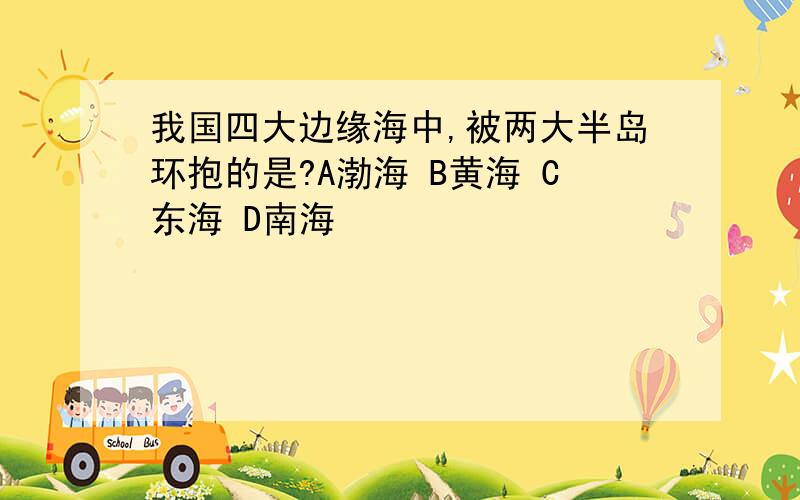 我国四大边缘海中,被两大半岛环抱的是?A渤海 B黄海 C东海 D南海

School Bus